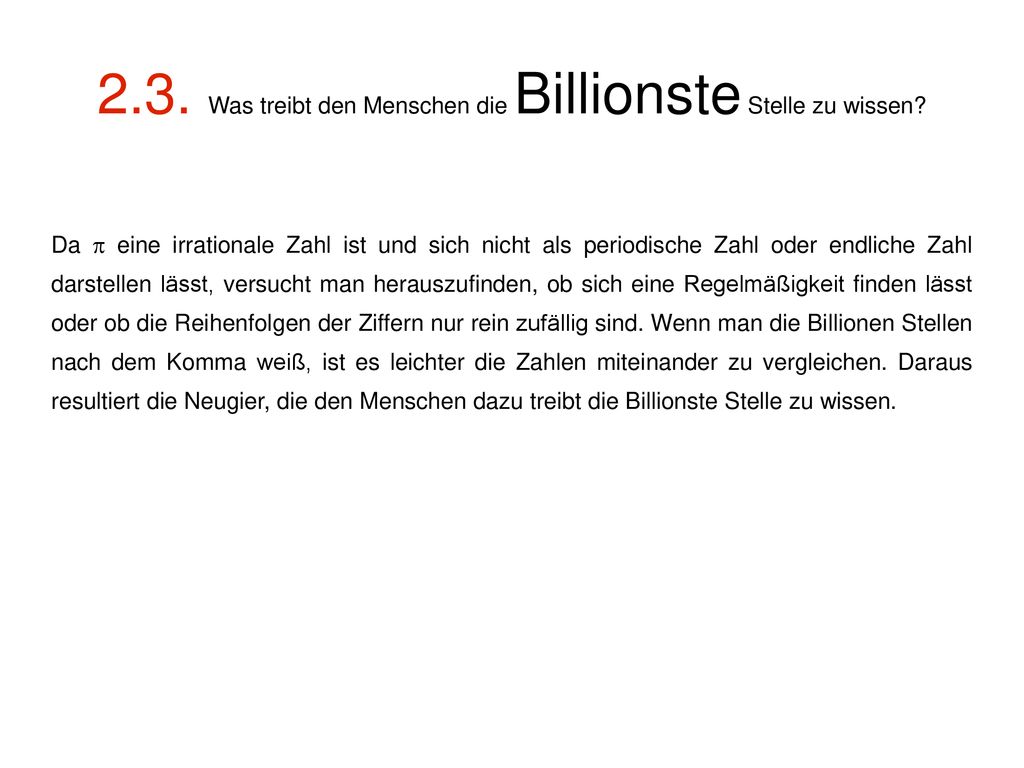 2.3. Was treibt den Menschen die Billionste Stelle zu wissen?

Da $\pi$ eine irrationale Zahl ist und sich nicht als periodische Zahl oder endliche Zahl darstellen lässt, versucht man herauszufinden, ob sich eine Regelmäßigkeit finden lässt oder ob die Reihenfolgen der Ziffern nur rein zufällig sind. Wenn man die Billionen Stellen nach dem Komma weiß, ist es leichter die Zahlen miteinander zu vergleichen. Daraus resultiert die Neugier, die den Menschen dazu treibt die Billionste Stelle zu wissen.